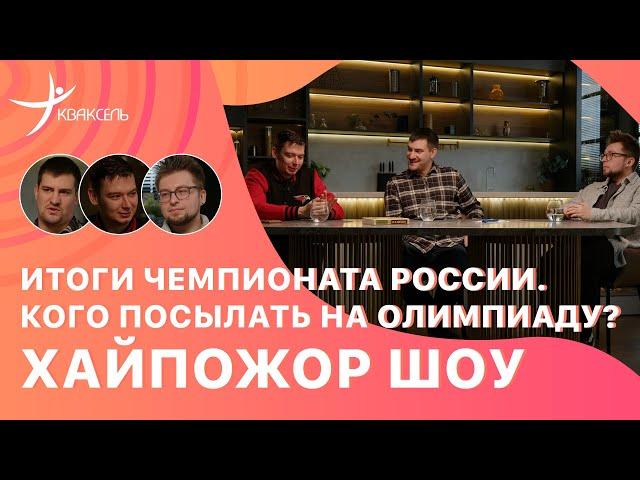 КВАКСЕЛЬ

ИТОГИ ЧЕМПИОНАТА РОССИИ.
КОГО ПОСЫЛАТЬ НА ОЛИМПИАДУ?
ХАЙПОЖОР ШОУ